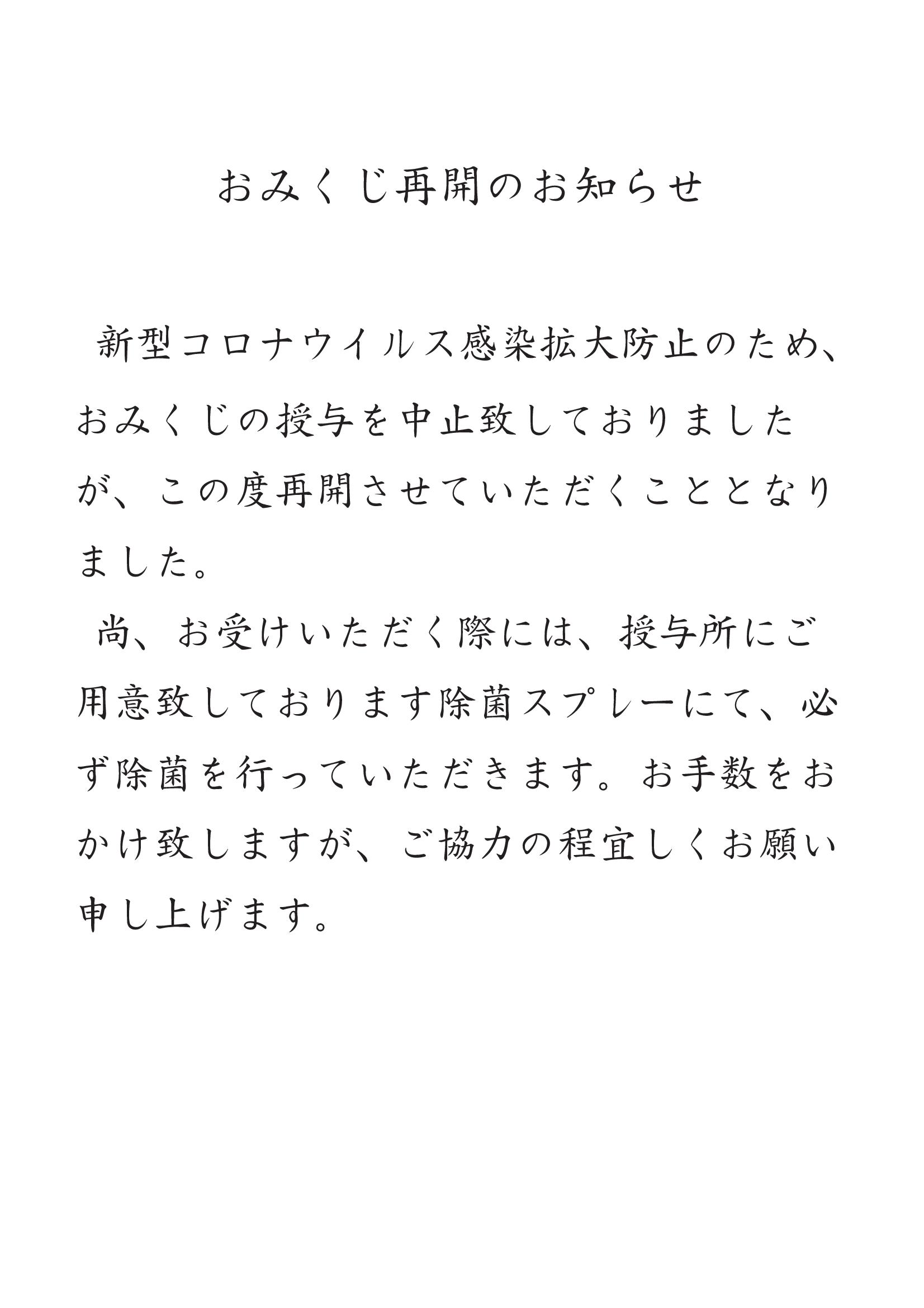 おみくじ再開のお知らせ

新型コロナウイルス感染拡大防止のため、おみくじの授与を中止致しておりましたが、この度再開させていただくこととなりました。

尚、お受けいただく際には、授与所にご用意致しております除菌スプレーにて、必ず除菌を行っていただきます。お手数をおかけ致しますが、ご協力の程宜しくお願い申し上げます。